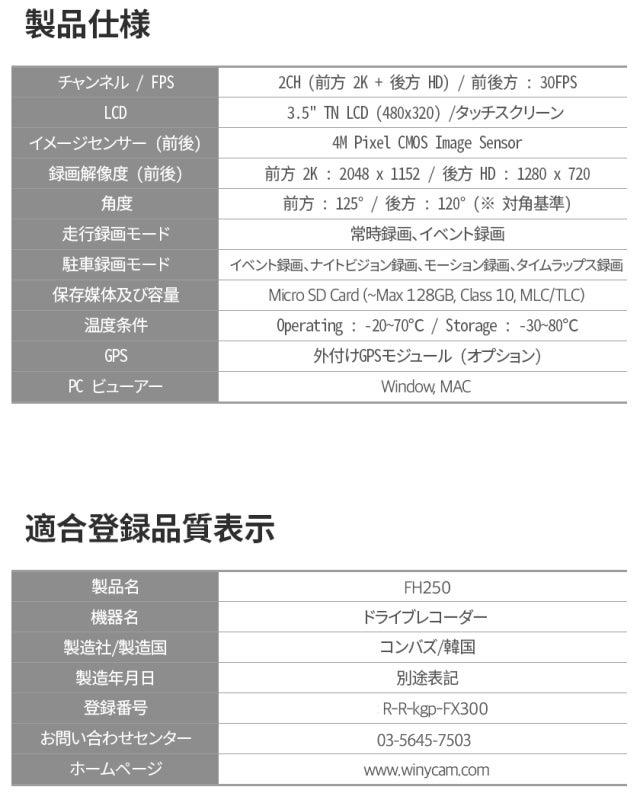 製品仕様

| チャンネル / FPS | 2CH (前方 2K + 後方 HD) / 前後方 : 30FPS |
|---|---|
| LCD | 3.5" TN LCD (480x320) /タッチスクリーン |
| イメージセンサー (前後) | 4M Pixel CMOS Image Sensor |
| 録画解像度 (前後) | 前方 2K : 2048 x 1152 / 後方 HD : 1280 x 720 |
| 角度 | 前方 : 125° / 後方 : 120° (※ 対角基準) |
| 走行録画モード | 常時録画、イベント録画 |
| 駐車録画モード | イベント録画、ナイトビジョン録画、モーション録画、タイムラップス録画 |
| 保存媒体及び容量 | Micro SD Card (~Max 128GB, Class 10, MLC/TLC) |
| 温度条件 | Operating : -20~70°C / Storage : -30~80°C |
| GPS | 外付けGPSモジュール (オプション) |
| PC ビューアー | Window, MAC |

適合登録品質表示

| 製品名 | FH250 |
|---|---|
| 機器名 | ドライブレコーダー |
| 製造社/製造国 | コンバズ/韓国 |
| 製造年月日 | 別途表記 |
| 登録番号 | R-R-kgp-FX300 |
| お問い合わせセンター | 03-5645-7503 |
| ホームページ | www.winycam.com |